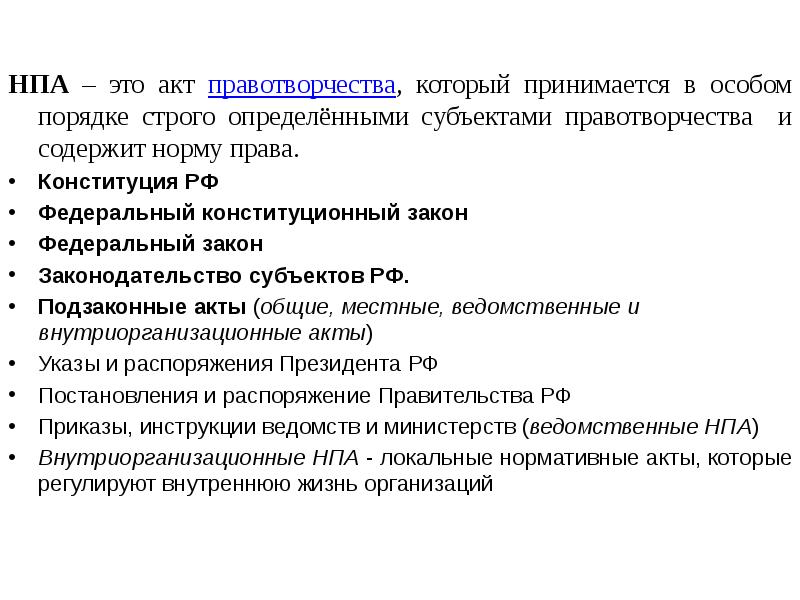 НПА – это акт правотворчества, который принимается в особом порядке строго определёнными субъектами правотворчества и содержит норму права.

• Конституция РФ
• Федеральный конституционный закон
• Федеральный закон
• Законодательство субъектов РФ.
• Подзаконные акты (общие, местные, ведомственные и внутриорганизационные акты)
• Указы и распоряжения Президента РФ
• Постановления и распоряжение Правительства РФ
• Приказы, инструкции ведомств и министерств (ведомственные НПА)
• Внутриорганизационные НПА - локальные нормативные акты, которые регулируют внутреннюю жизнь организаций